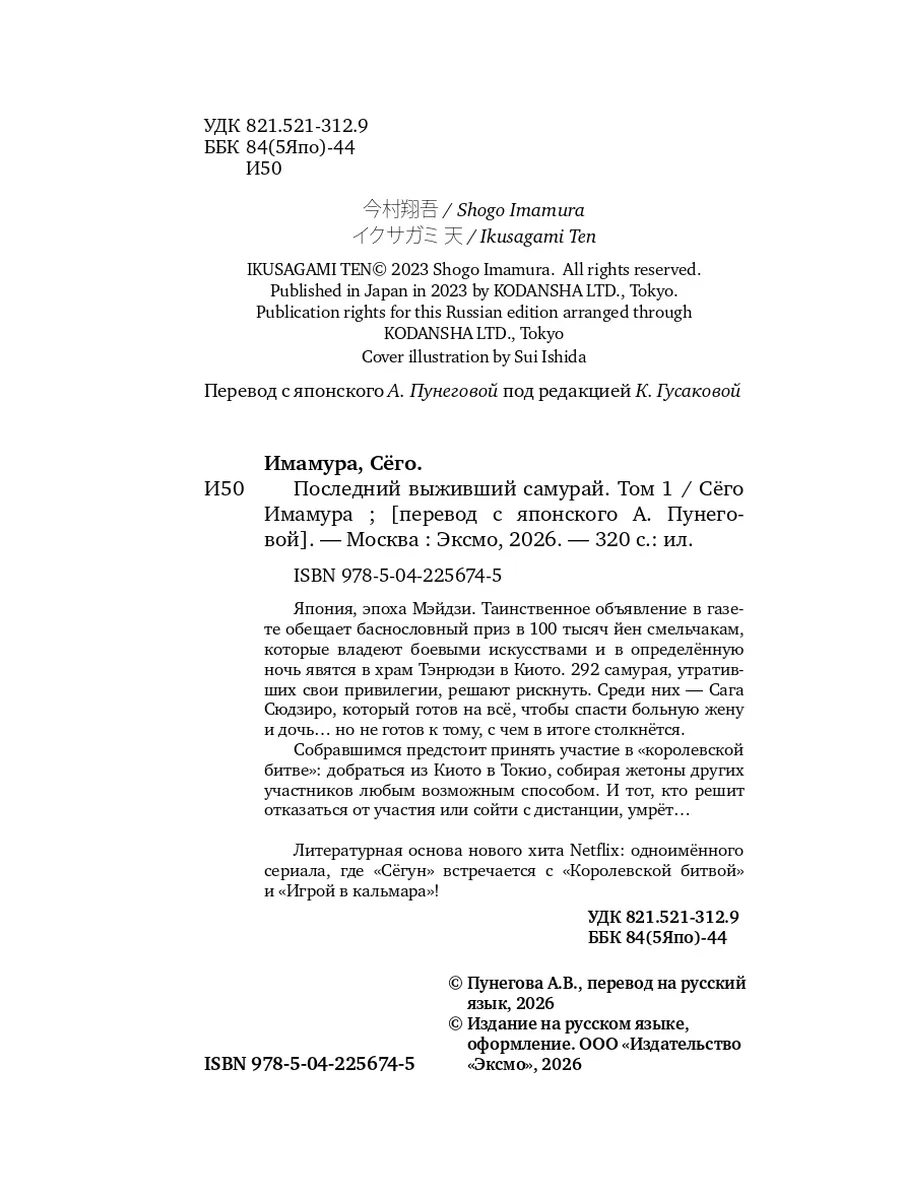 УДК 821.521-312.9
ББК 84(5Япо)-44
И50

今村翔吾 / Shogo Imamura
イクサガミ 天 / Ikusagami Ten

IKUSAGAMI TEN© 2023 Shogo Imamura. All rights reserved.
Published in Japan in 2023 by KODANSHA LTD., Tokyo.
Publication rights for this Russian edition arranged through KODANSHA LTD., Tokyo
Cover illustration by Sui Ishida

Перевод с японского А. Пунеговой под редакцией К. Гусаковой

Имамура, Сёго.
И50 Последний выживший самурай. Том 1 / Сёго Имамура ; [перевод с японского А. Пунеговой]. — Москва : Эксмо, 2026. — 320 с.: ил.

ISBN 978-5-04-225674-5

Япония, эпоха Мэйдзи. Таинственное объявление в газете обещает баснословный приз в 100 тысяч йен смельчакам, которые владеют боевыми искусствами и в определённую ночь явятся в храм Тэнрюдзи в Киото. 292 самурая, утративших свои привилегии, решают рискнуть. Среди них — Сага Сюдзиро, который готов на всё, чтобы спасти больную жену и дочь… но не готов к тому, с чем в итоге столкнётся.

Собравшимся предстоит принять участие в «королевской битве»: добраться из Киото в Токио, собирая жетоны других участников любым возможным способом. И тот, кто решит отказаться от участия или сойти с дистанции, умрёт…

Литературная основа нового хита Netflix: одноимённого сериала, где «Сёгун» встречается с «Королевской битвой» и «Игрой в кальмара»!

УДК 821.521-312.9
ББК 84(5Япо)-44

© Пунегова А.В., перевод на русский язык, 2026
© Издание на русском языке, оформление. ООО «Издательство «Эксмо», 2026

ISBN 978-5-04-225674-5